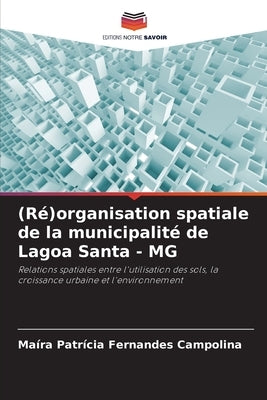 EDITIONS NOTRE SAVOIR

(Ré)organisation spatiale de la municipalité de Lagoa Santa - MG

Relations spatiales entre l'utilisation des sols, la croissance urbaine et l'environnement

Maíra Patrícia Fernandes Campolina